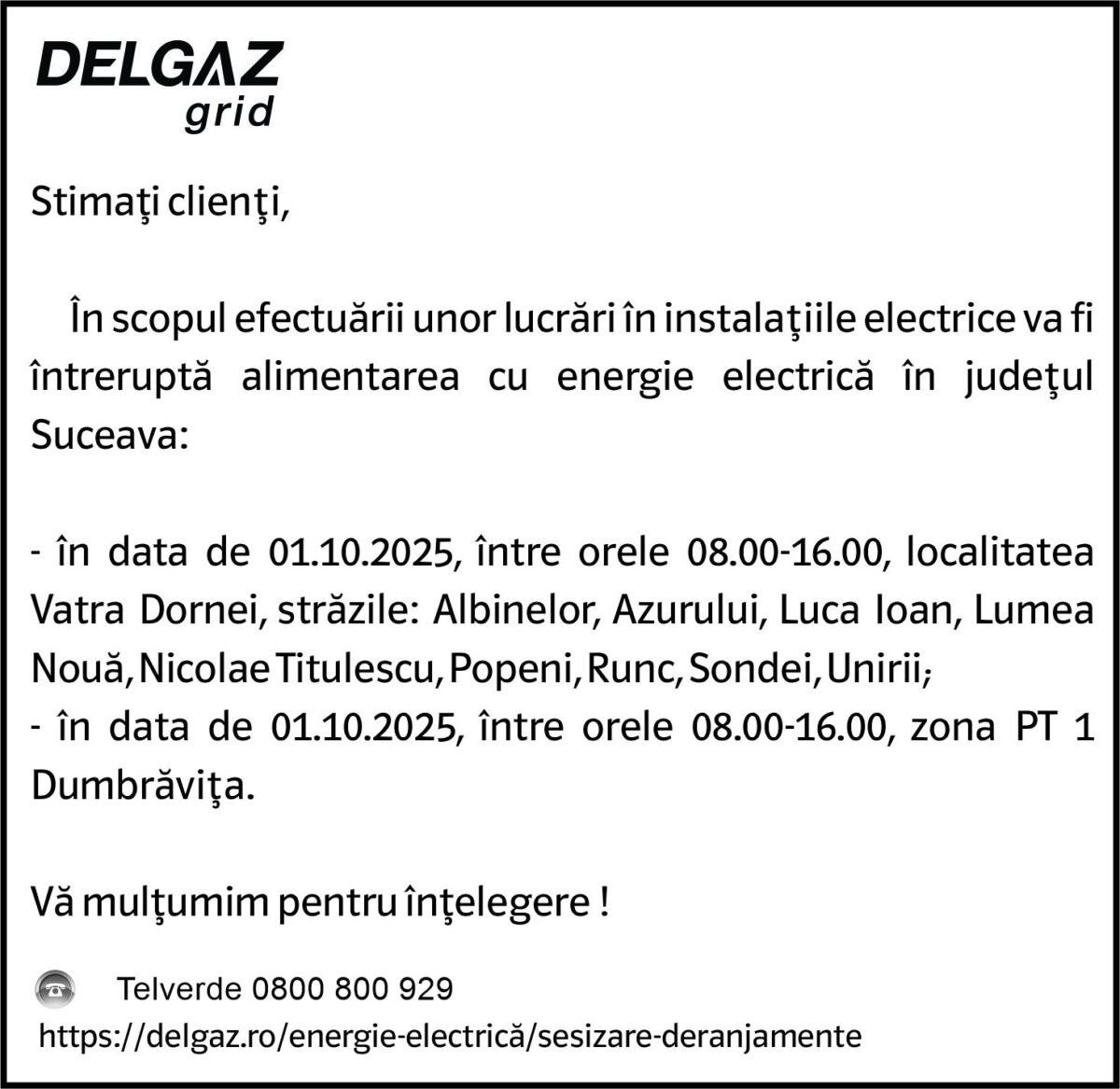 DELGAZ grid

Stimaţi clienţi,

În scopul efectuării unor lucrări în instalaţiile electrice va fi întreruptă alimentarea cu energie electrică în judeţul Suceava:

- în data de 01.10.2025, între orele 08.00-16.00, localitatea Vatra Dornei, străzile: Albinelor, Azurului, Luca Ioan, Lumea Nouă, Nicolae Titulescu, Popeni, Runc, Sondei, Unirii;
- în data de 01.10.2025, între orele 08.00-16.00, zona PT 1 Dumbrăviţa.

Vă mulţumim pentru înţelegere !

Telverde 0800 800 929
https://delgaz.ro/energie-electrică/sesizare-deranjamente